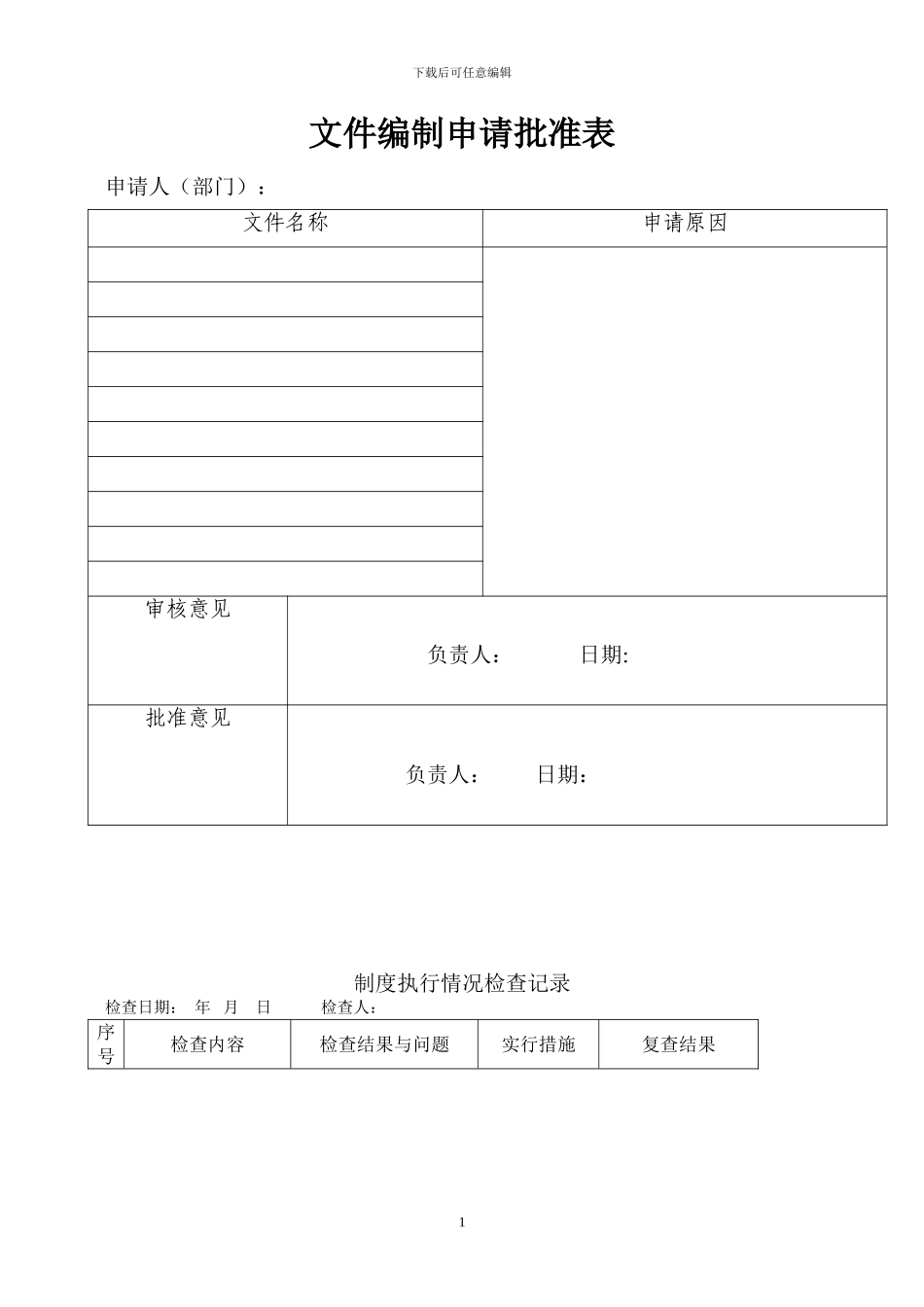 下载后可任意编辑

文件编制申请批准表

申请人（部门）：

| 文件名称 | 申请原因 |
|---|---|
| | |
| | |
| | |
| | |
| | |
| | |
| | |
| | |
| | |
| | |

| 审核意见 | 负责人： 日期: |
|---|---|
| 批准意见 | 负责人： 日期： |

制度执行情况检查记录

检查日期： 年 月 日 检查人：

| 序号 | 检查内容 | 检查结果与问题 | 实行措施 | 复查结果 |
|---|---|---|---|---|

1